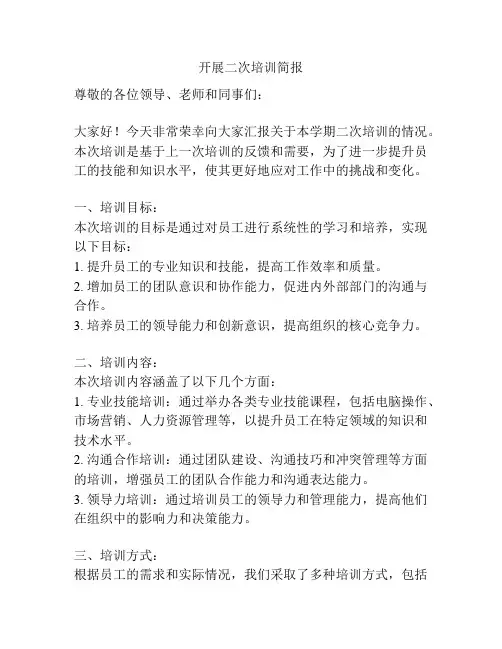 开展二次培训简报

尊敬的各位领导、老师和同事们：

大家好！今天非常荣幸向大家汇报关于本学期二次培训的情况。本次培训是基于上一次培训的反馈和需要，为了进一步提升员工的技能和知识水平，使其更好地应对工作中的挑战和变化。

一、培训目标：
本次培训的目标是通过对员工进行系统性的学习和培养，实现以下目标：
1. 提升员工的专业知识和技能，提高工作效率和质量。
2. 增加员工的团队意识和协作能力，促进内外部部门的沟通与合作。
3. 培养员工的领导能力和创新意识，提高组织的核心竞争力。

二、培训内容：
本次培训内容涵盖了以下几个方面：
1. 专业技能培训：通过举办各类专业技能课程，包括电脑操作、市场营销、人力资源管理等，以提升员工在特定领域的知识和技术水平。
2. 沟通合作培训：通过团队建设、沟通技巧和冲突管理等方面的培训，增强员工的团队合作能力和沟通表达能力。
3. 领导力培训：通过培训员工的领导力和管理能力，提高他们在组织中的影响力和决策能力。

三、培训方式：
根据员工的需求和实际情况，我们采取了多种培训方式，包括